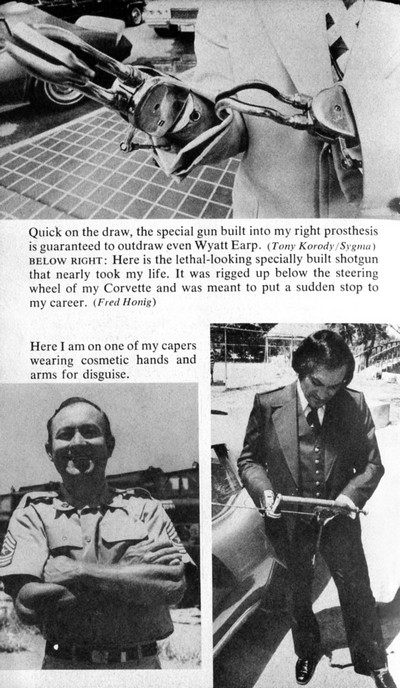 Quick on the draw, the special gun built into my right prosthesis is guaranteed to outdraw even Wyatt Earp. (Tony Korody/Sygma) BELOW RIGHT: Here is the lethal-looking specially built shotgun that nearly took my life. It was rigged up below the steering wheel of my Corvette and was meant to put a sudden stop to my career. (Fred Honig)

Here I am on one of my capers wearing cosmetic hands and arms for disguise.